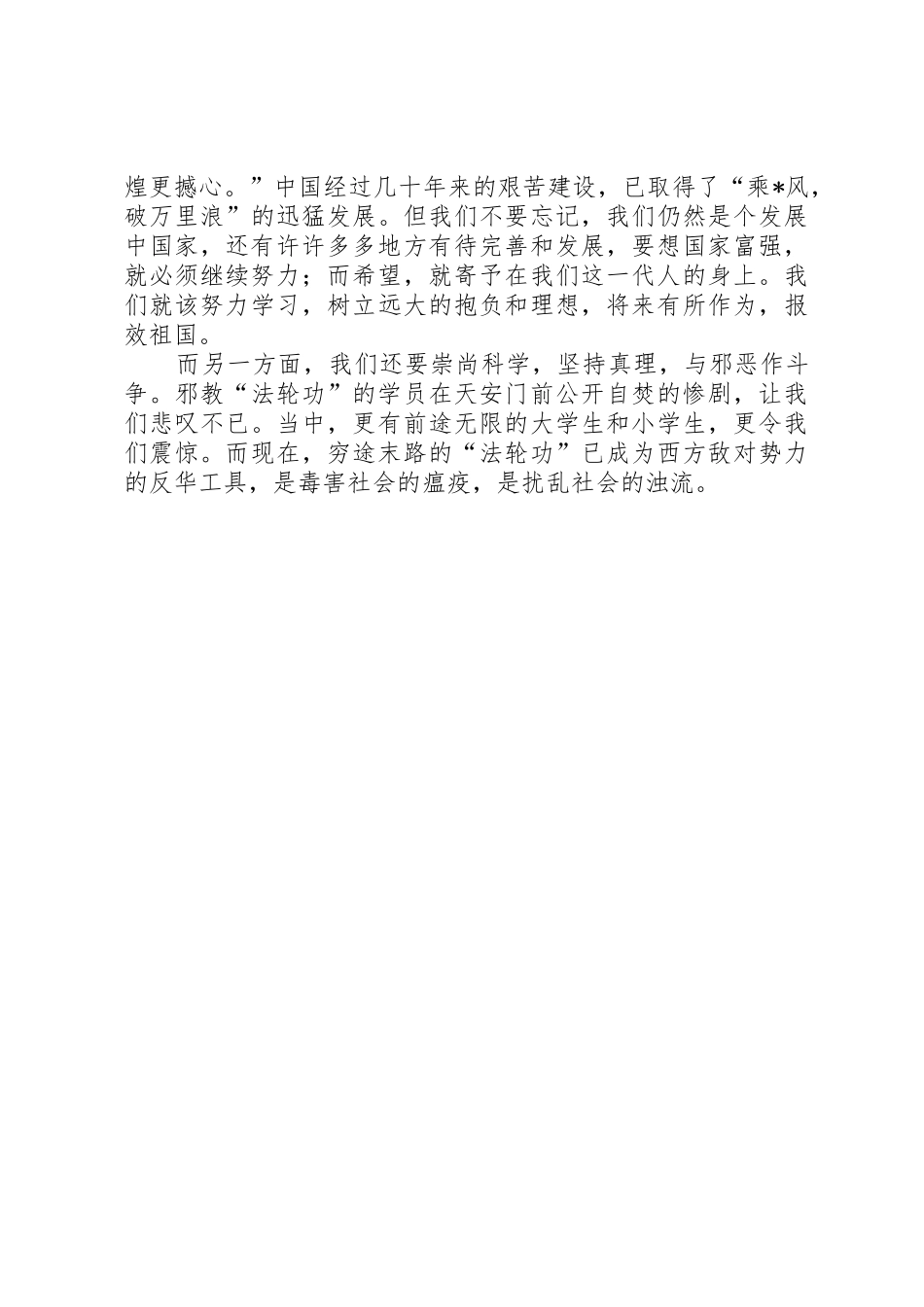 煌更撼心。”中国经过几十年来的艰苦建设，已取得了“乘*风，破万里浪”的迅猛发展。但我们不要忘记，我们仍然是个发展中国家，还有许许多多地方有待完善和发展，要想国家富强，就必须继续努力；而希望，就寄予在我们这一代人的身上。我们就该努力学习，树立远大的抱负和理想，将来有所作为，报效祖国。

而另一方面，我们还要崇尚科学，坚持真理，与邪恶作斗争。邪教“法轮功”的学员在天安门前公开自焚的惨剧，让我们悲叹不已。当中，更有前途无限的大学生和小学生，更令我们震惊。而现在，穷途末路的“法轮功”已成为西方敌对势力的反华工具，是毒害社会的瘟疫，是扰乱社会的浊流。